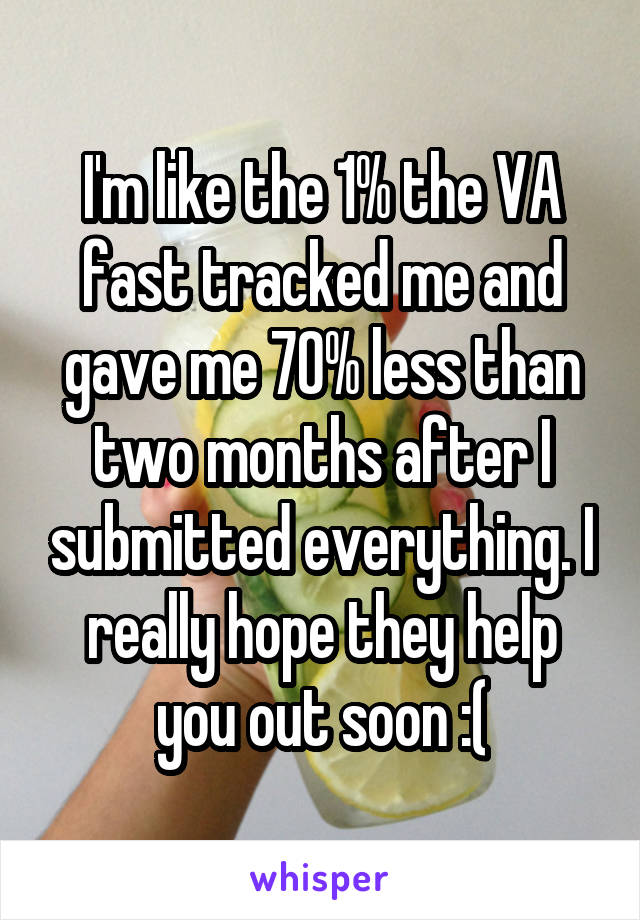 I'm like the 1% the VA fast tracked me and gave me 70% less than two months after I submitted everything. I really hope they help you out soon :(

whisper